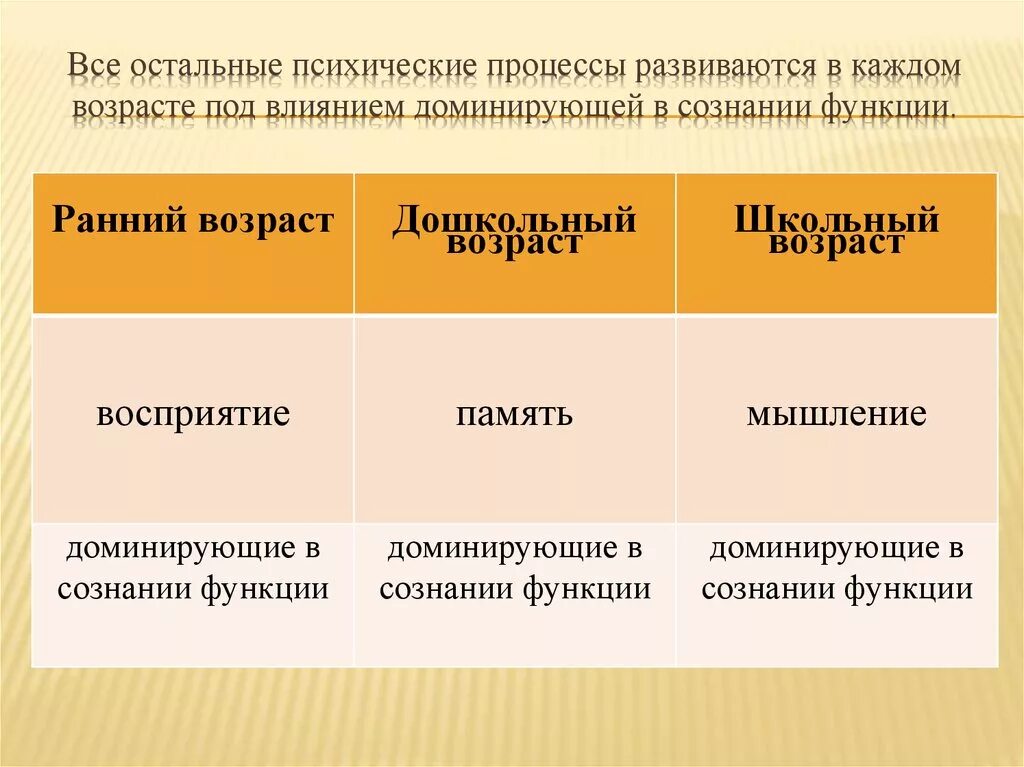 Все остальные психические процессы развиваются в каждом возрасте под влиянием доминирующей в сознании функции.

| Ранний возраст | Дошкольный возраст | Школьный возраст |
|---|---|---|
| восприятие | память | мышление |
| доминирующие в сознании функции | доминирующие в сознании функции | доминирующие в сознании функции |